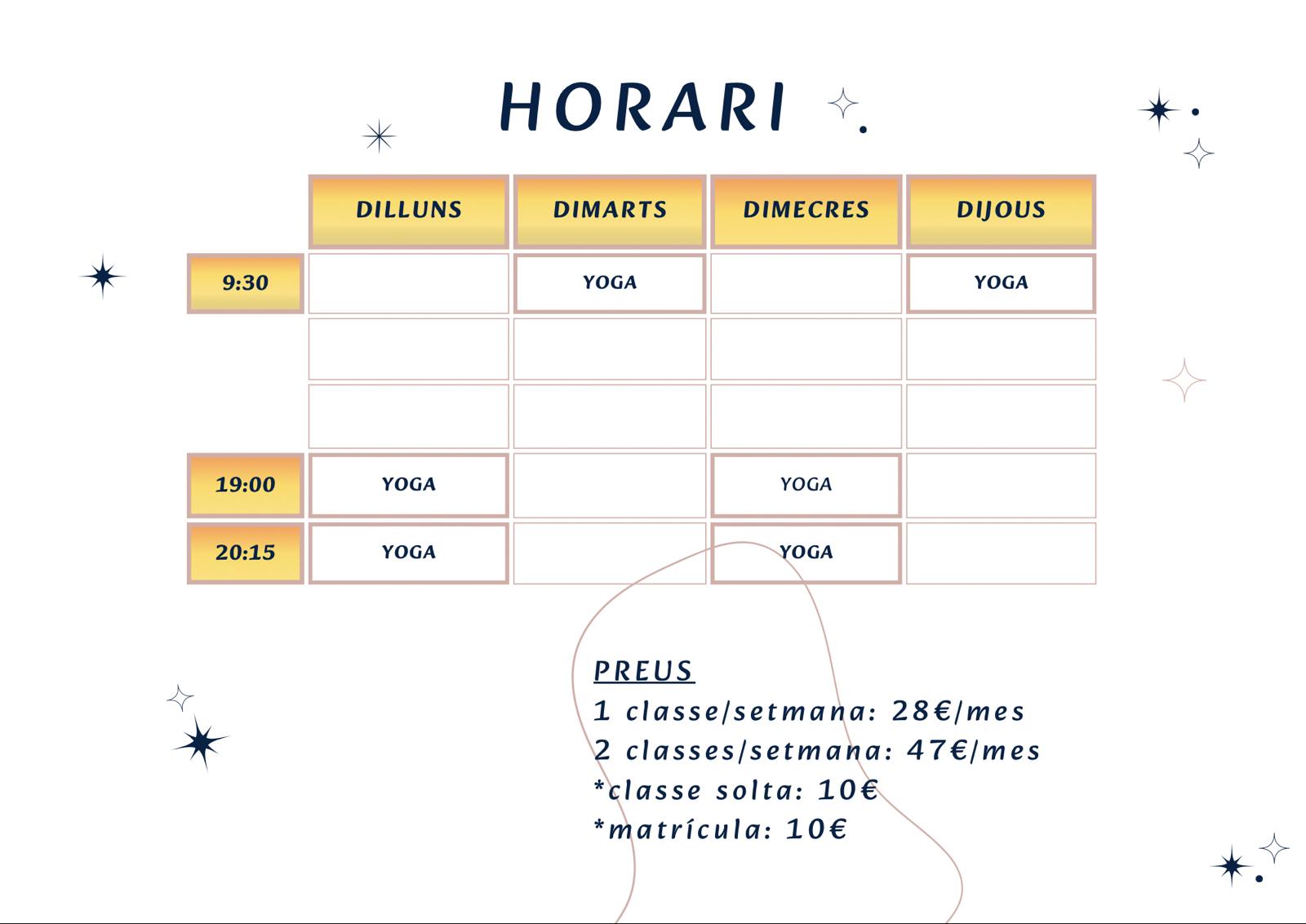 HORARI

|  | DILLUNS | DIMARTS | DIMECRES | DIJOUS |
|---|---|---|---|---|
| 9:30 |  | YOGA |  | YOGA |
|  |  |  |  |  |
|  |  |  |  |  |
| 19:00 | YOGA |  | YOGA |  |
| 20:15 | YOGA |  | YOGA |  |

PREUS
1 classe/setmana: 28€/mes
2 classes/setmana: 47€/mes
*classe solta: 10€
*matrícula: 10€